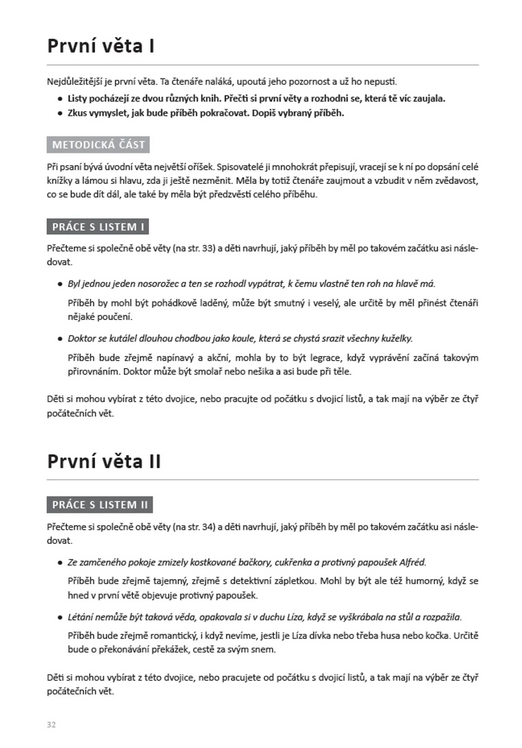 První věta I

Nejdůležitější je první věta. Ta čtenáře naláká, upoutá jeho pozornost a už ho nepustí.

• Listy pocházejí ze dvou různých knih. Přečti si první věty a rozhodni se, která tě víc zaujala.
• Zkus vymyslet, jak bude příběh pokračovat. Dopiš vybraný příběh.

METODICKÁ ČÁST

Při psaní bývá úvodní věta největší oříšek. Spisovatelé ji mnohokrát přepisují, vracejí se k ní po dopsání celé knížky a lámou si hlavu, zda ji ještě nezměnit. Měla by totiž čtenáře zaujmout a vzbudit v něm zvědavost, co se bude dít dál, ale také by měla být předzvěstí celého příběhu.

PRÁCE S LISTEM I

Přečteme si společně obě věty (na str. 33) a děti navrhují, jaký příběh by měl po takovém začátku asi následovat.

• Byl jednou jeden nosorožec a ten se rozhodl vypátrat, k čemu vlastně ten roh na hlavě má.

Příběh by mohl být pohádkově laděný, může být smutný i veselý, ale určitě by měl přinést čtenáři nějaké poučení.

• Doktor se kutálel dlouhou chodbou jako koule, která se chystá srazit všechny kuželky.

Příběh bude zřejmě napínavý a akční, mohla by to být legrace, když vyprávění začíná takovým přirovnáním. Doktor může být smolař nebo nešika a asi bude při těle.

Děti si mohou vybírat z této dvojice, nebo pracujte od počátku s dvojicí listů, a tak mají na výběr ze čtyř počátečních vět.

První věta II

PRÁCE S LISTEM II

Přečteme si společně obě věty (na str. 34) a děti navrhují, jaký příběh by měl po takovém začátku asi následovat.

• Ze zamčeného pokoje zmizely kostkované bačkory, cukřenka a protivný papoušek Alfréd.

Příběh bude zřejmě tajemný, zřejmě s detektivní zápletkou. Mohl by být ale též humorný, když se hned v první větě objevuje protivný papoušek.

• Létání nemůže být taková věda, opakovala si v duchu Líza, když se vyškrábala na stůl a rozpažila.

Příběh bude zřejmě romantický, i když nevíme, jestli je Líza dívka nebo třeba husa nebo kočka. Určitě bude o překonávání překážek, cestě za svým snem.

Děti si mohou vybírat z této dvojice, nebo pracujete od počátku s dvojicí listů, a tak mají na výběr ze čtyř počátečních vět.

32